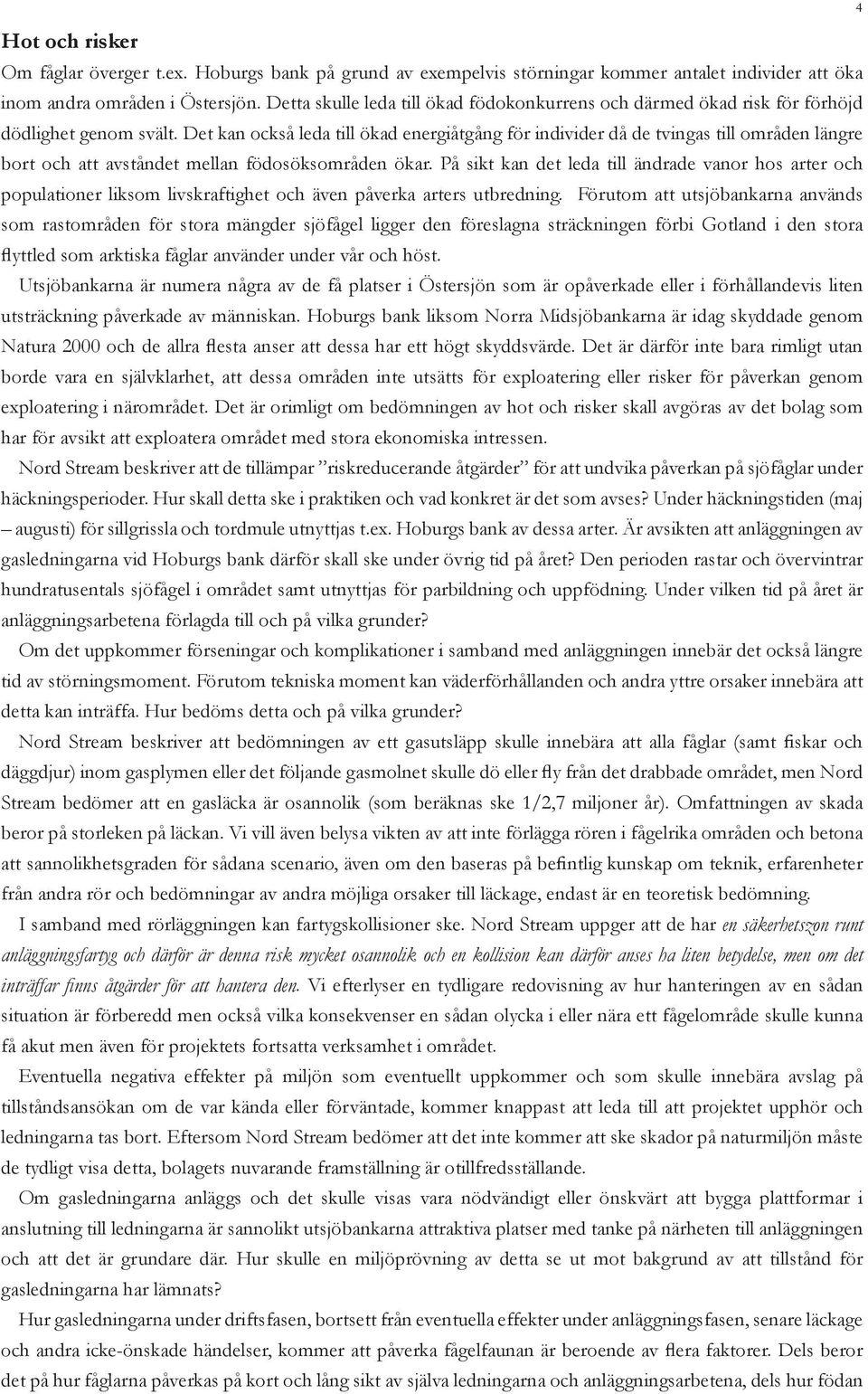 4

Hot och risker

Om fåglar överger t.ex. Hoburgs bank på grund av exempelvis störningar kommer antalet individer att öka inom andra områden i Östersjön. Detta skulle leda till ökad födokonkurrens och därmed ökad risk för förhöjd dödlighet genom svält. Det kan också leda till ökad energiåtgång för individer då de tvingas till områden längre bort och att avståndet mellan födosöksområden ökar. På sikt kan det leda till ändrade vanor hos arter och populationer liksom livskraftighet och även påverka arters utbredning. Förutom att utsjöbankarna används som rastområden för stora mängder sjöfågel ligger den föreslagna sträckningen förbi Gotland i den stora flyttled som arktiska fåglar använder under vår och höst.

Utsjöbankarna är numera några av de få platser i Östersjön som är opåverkade eller i förhållandevis liten utsträckning påverkade av människan. Hoburgs bank liksom Norra Midsjöbankarna är idag skyddade genom Natura 2000 och de allra flesta anser att dessa har ett högt skyddsvärde. Det är därför inte bara rimligt utan borde vara en självklarhet, att dessa områden inte utsätts för exploatering eller risker för påverkan genom exploatering i närområdet. Det är orimligt om bedömningen av hot och risker skall avgöras av det bolag som har för avsikt att exploatera området med stora ekonomiska intressen.

Nord Stream beskriver att de tillämpar ”riskreducerande åtgärder” för att undvika påverkan på sjöfåglar under häckningsperioder. Hur skall detta ske i praktiken och vad konkret är det som avses? Under häckningstiden (maj – augusti) för sillgrissla och tordmule utnyttjas t.ex. Hoburgs bank av dessa arter. Är avsikten att anläggningen av gasledningarna vid Hoburgs bank därför skall ske under övrig tid på året? Den perioden rastar och övervintrar hundratusentals sjöfågel i området samt utnyttjas för parbildning och uppfödning. Under vilken tid på året är anläggningsarbetena förlagda till och på vilka grunder?

Om det uppkommer förseningar och komplikationer i samband med anläggningen innebär det också längre tid av störningsmoment. Förutom tekniska moment kan väderförhållanden och andra yttre orsaker innebära att detta kan inträffa. Hur bedöms detta och på vilka grunder?

Nord Stream beskriver att bedömningen av ett gasutsläpp skulle innebära att alla fåglar (samt fiskar och däggdjur) inom gasplymen eller det följande gasmolnet skulle dö eller fly från det drabbade området, men Nord Stream bedömer att en gasläcka är osannolik (som beräknas ske 1/2,7 miljoner år). Omfattningen av skada beror på storleken på läckan. Vi vill även belysa vikten av att inte förlägga rören i fågelrika områden och betona att sannolikhetsgraden för sådana scenario, även om den baseras på befintlig kunskap om teknik, erfarenheter från andra rör och bedömningar av andra möjliga orsaker till läckage, endast är en teoretisk bedömning.

I samband med rörläggningen kan fartygskollisioner ske. Nord Stream uppger att de har en säkerhetszon runt anläggningsfartyg och därför är denna risk mycket osannolik och en kollision kan därför anses ha liten betydelse, men om det inträffar finns åtgärder för att hantera den. Vi efterlyser en tydligare redovisning av hur hanteringen av en sådan situation är förberedd men också vilka konsekvenser en sådan olycka i eller nära ett fågelområde skulle kunna få akut men även för projektets fortsatta verksamhet i området.

Eventuella negativa effekter på miljön som eventuellt uppkommer och som skulle innebära avslag på tillståndsansökan om de var kända eller förväntade, kommer knappast att leda till att projektet upphör och ledningarna tas bort. Eftersom Nord Stream bedömer att det inte kommer att ske skador på naturmiljön måste de tydligt visa detta, bolagets nuvarande framställning är otillfredsställande.

Om gasledningarna anläggs och det skulle visas vara nödvändigt eller önskvärt att bygga plattformar i anslutning till ledningarna är sannolikt utsjöbankarna attraktiva platser med tanke på närheten till anläggningen och att det är grundare där. Hur skulle en miljöprövning av detta se ut mot bakgrund av att tillstånd för gasledningarna har lämnats?

Hur gasledningarna under driftsfasen, bortsett från eventuella effekter under anläggningsfasen, senare läckage och andra icke-önskade händelser, kommer att påverka fågelfaunan är beroende av flera faktorer. Dels beror det på hur fåglarna påverkas på kort och lång sikt av själva ledningarna och anläggningsarbetena, dels hur födan